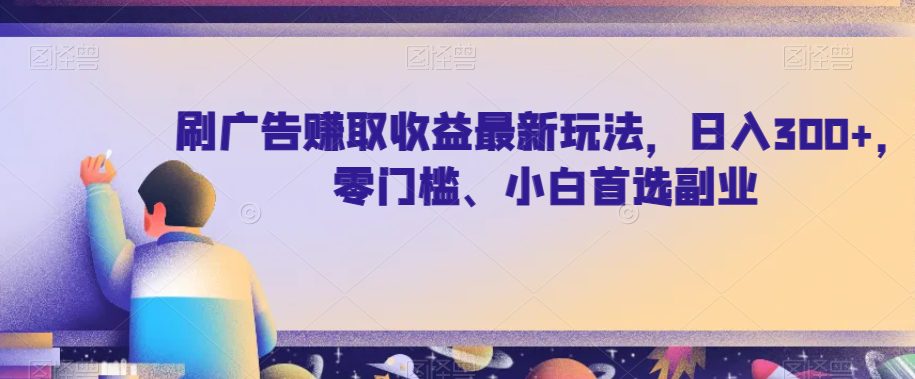 图怪兽 图怪兽 图怪兽

刷广告赚取收益最新玩法，日入300+，零门槛、小白首选副业